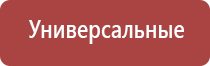 Универсальные